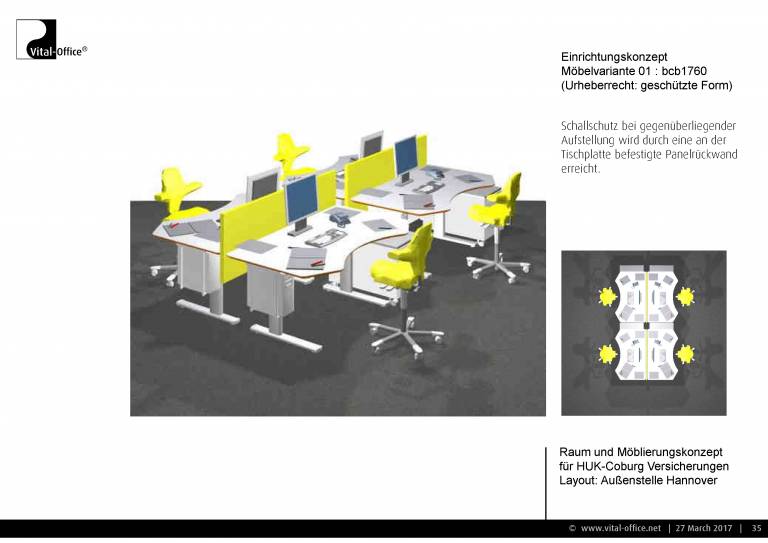 Vital-Office®

Einrichtungskonzept
Möbelvariante 01 : bcb1760
(Urheberrecht: geschützte Form)

Schallschutz bei gegenüberliegender Aufstellung wird durch eine an der Tischplatte befestigte Panelrückwand erreicht.

Raum und Möblierungskonzept
für HUK-Coburg Versicherungen
Layout: Außenstelle Hannover

© www.vital-office.net | 27 March 2017 | 35